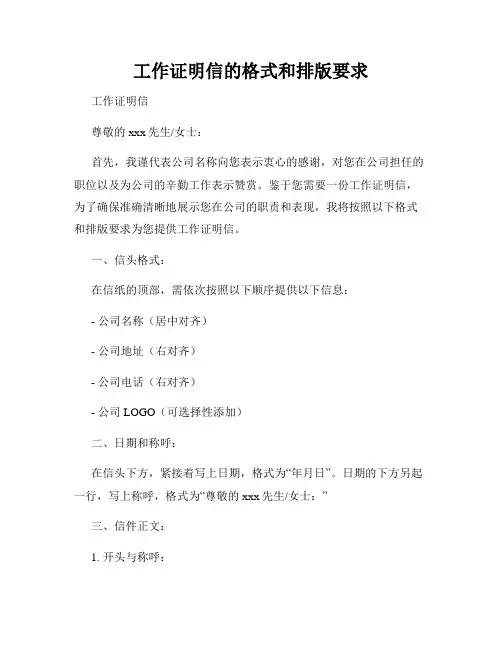 工作证明信的格式和排版要求

工作证明信

尊敬的 xxx 先生/女士：

首先，我谨代表公司名称向您表示衷心的感谢，对您在公司担任的职位以及为公司的辛勤工作表示赞赏。鉴于您需要一份工作证明信，为了确保准确清晰地展示您在公司的职责和表现，我将按照以下格式和排版要求为您提供工作证明信。

一、信头格式：

在信纸的顶部，需依次按照以下顺序提供以下信息：

- 公司名称（居中对齐）

- 公司地址（右对齐）

- 公司电话（右对齐）

- 公司 LOGO（可选择性添加）

二、日期和称呼：

在信头下方，紧接着写上日期，格式为“年月日”。日期的下方另起一行，写上称呼，格式为“尊敬的 xxx 先生/女士：”

三、信件正文：

1. 开头与称呼：